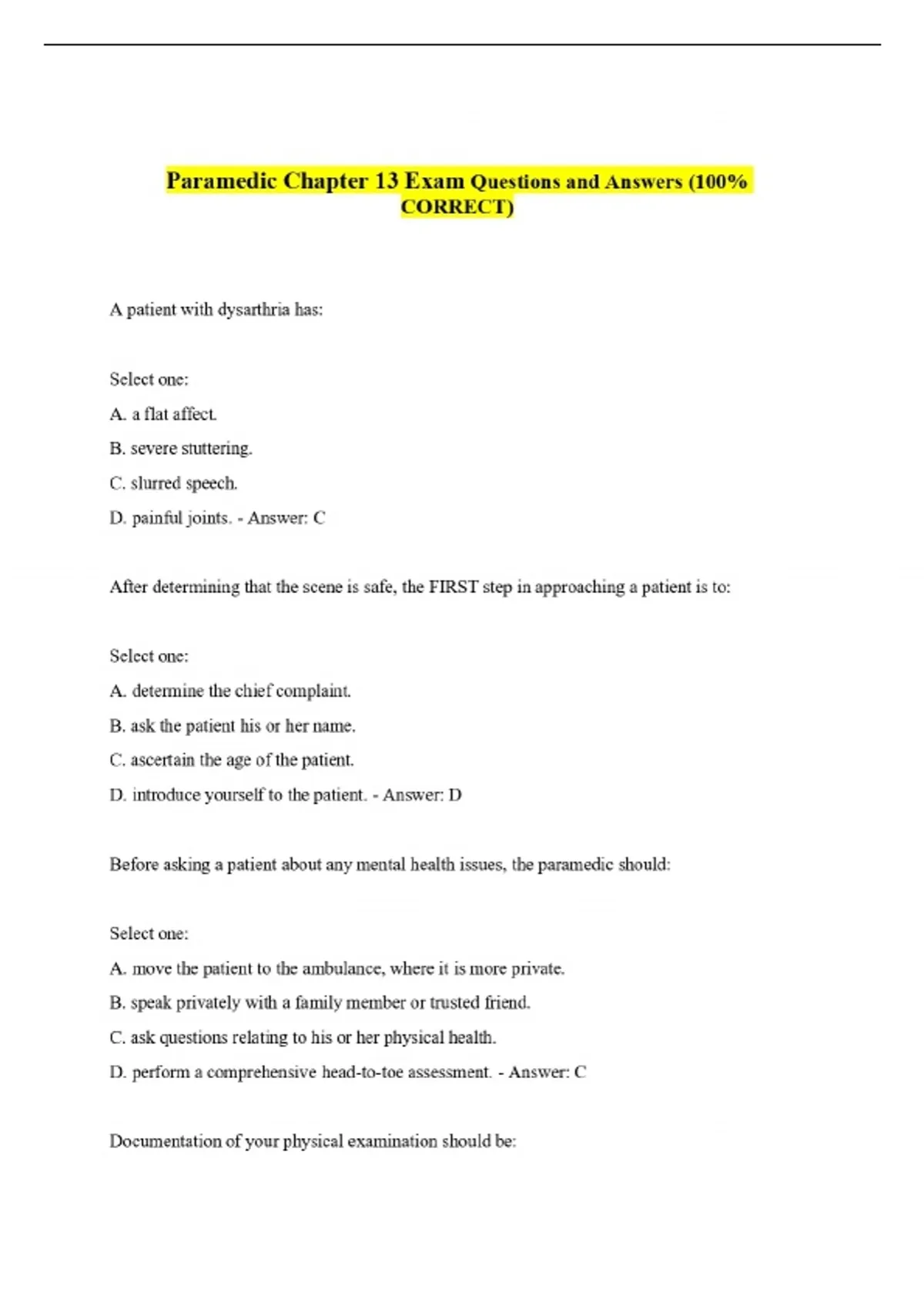 Paramedic Chapter 13 Exam Questions and Answers (100% CORRECT)

A patient with dysarthria has:

Select one:

A. a flat affect.

B. severe stuttering.

C. slurred speech.

D. painful joints. - Answer: C

After determining that the scene is safe, the FIRST step in approaching a patient is to:

Select one:

A. determine the chief complaint.

B. ask the patient his or her name.

C. ascertain the age of the patient.

D. introduce yourself to the patient. - Answer: D

Before asking a patient about any mental health issues, the paramedic should:

Select one:

A. move the patient to the ambulance, where it is more private.

B. speak privately with a family member or trusted friend.

C. ask questions relating to his or her physical health.

D. perform a comprehensive head-to-toe assessment. - Answer: C

Documentation of your physical examination should be: